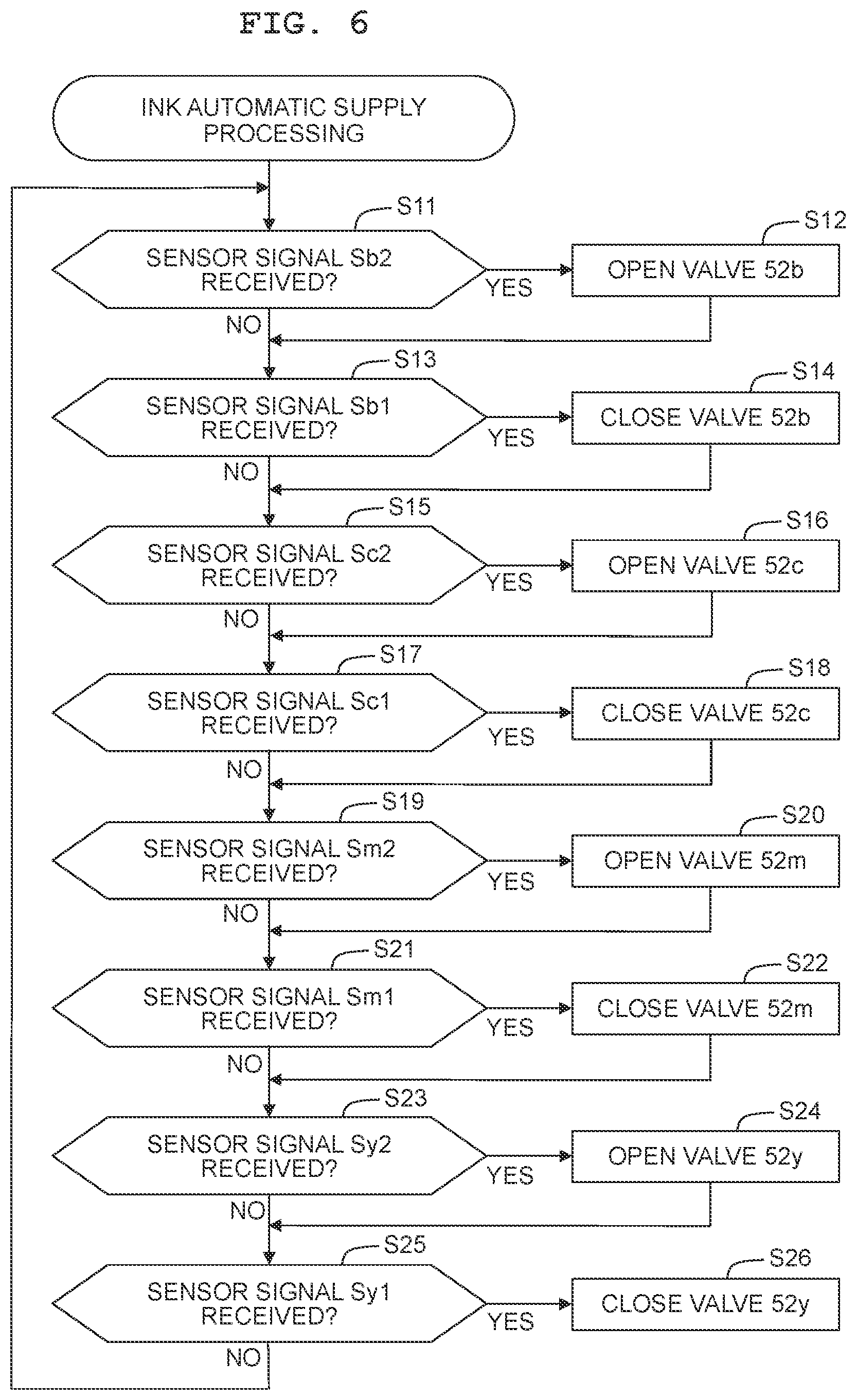 FIG. 6

INK AUTOMATIC SUPPLY PROCESSING

S11
SENSOR SIGNAL Sb2 RECEIVED?
YES
S12
OPEN VALVE 52b
NO

S13
SENSOR SIGNAL Sb1 RECEIVED?
YES
S14
CLOSE VALVE 52b
NO

S15
SENSOR SIGNAL Sc2 RECEIVED?
YES
S16
OPEN VALVE 52c
NO

S17
SENSOR SIGNAL Sc1 RECEIVED?
YES
S18
CLOSE VALVE 52c
NO

S19
SENSOR SIGNAL Sm2 RECEIVED?
YES
S20
OPEN VALVE 52m
NO

S21
SENSOR SIGNAL Sm1 RECEIVED?
YES
S22
CLOSE VALVE 52m
NO

S23
SENSOR SIGNAL Sy2 RECEIVED?
YES
S24
OPEN VALVE 52y
NO

S25
SENSOR SIGNAL Sy1 RECEIVED?
YES
S26
CLOSE VALVE 52y
NO